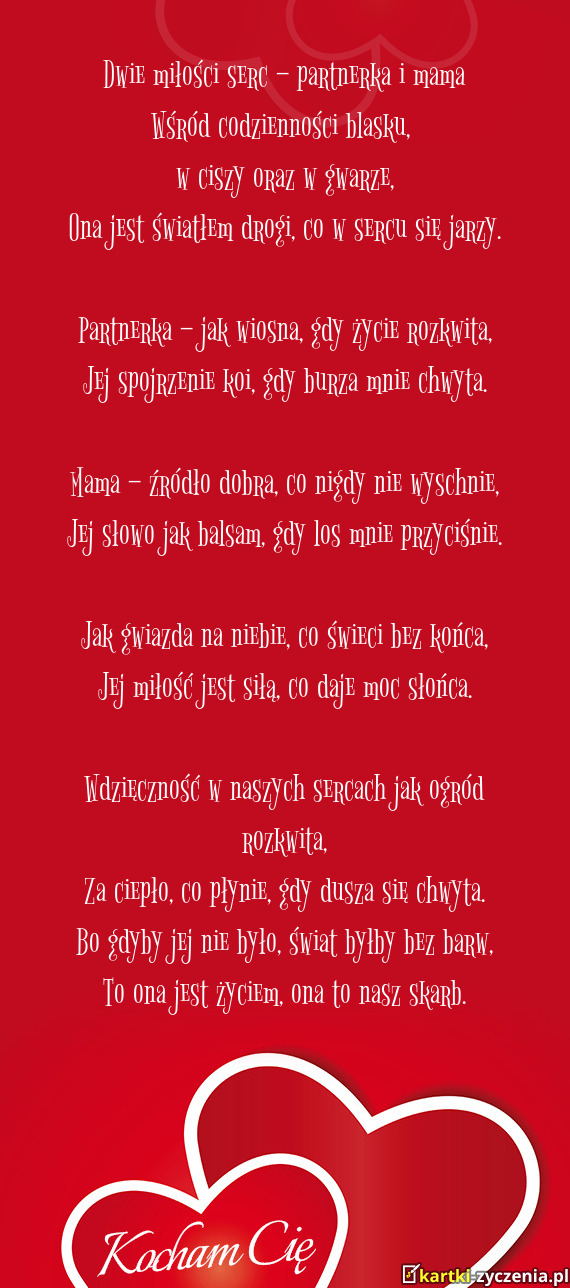 Dwie miłości serc – partnerka i mama
Wśród codzienności blasku,
w ciszy oraz w gwarze,
Ona jest światłem drogi, co w sercu się jarzy.

Partnerka – jak wiosna, gdy życie rozkwita,
Jej spojrzenie koi, gdy burza mnie chwyta.

Mama – źródło dobra, co nigdy nie wyschnie,
Jej słowo jak balsam, gdy los mnie przyciśnie.

Jak gwiazda na niebie, co świeci bez końca,
Jej miłość jest siłą, co daje moc słońca.

Wdzięczność w naszych sercach jak ogród
rozkwita,
Za ciepło, co płynie, gdy dusza się chwyta.
Bo gdyby jej nie było, świat byłby bez barw,
To ona jest życiem, ona to nasz skarb.

Kocham Cię

kartki-zyczenia.pl